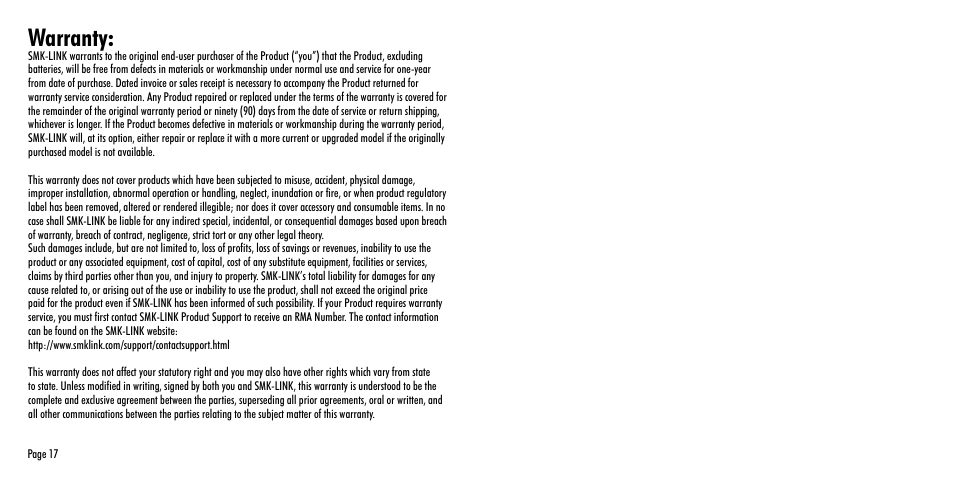 Warranty:
SMK-LINK warrants to the original end-user purchaser of the Product ("you") that the Product, excluding batteries, will be free from defects in materials or workmanship under normal use and service for one-year from date of purchase. Dated invoice or sales receipt is necessary to accompany the Product returned for warranty service consideration. Any Product repaired or replaced under the terms of the warranty is covered for the remainder of the original warranty period or ninety (90) days from the date of service or return shipping, whichever is longer. If the Product becomes defective in materials or workmanship during the warranty period, SMK-LINK will, at its option, either repair or replace it with a more current or upgraded model if the originally purchased model is not available.

This warranty does not cover products which have been subjected to misuse, accident, physical damage, improper installation, abnormal operation or handling, neglect, inundation or fire, or when product regulatory label has been removed, altered or rendered illegible; nor does it cover accessory and consumable items. In no case shall SMK-LINK be liable for any indirect special, incidental, or consequential damages based upon breach of warranty, breach of contract, negligence, strict tort or any other legal theory.
Such damages include, but are not limited to, loss of profits, loss of savings or revenues, inability to use the product or any associated equipment, cost of capital, cost of any substitute equipment, facilities or services, claims by third parties other than you, and injury to property. SMK-LINK's total liability for damages for any cause related to, or arising out of the use or inability to use the product, shall not exceed the original price paid for the product even if SMK-LINK has been informed of such possibility. If your Product requires warranty service, you must first contact SMK-LINK Product Support to receive an RMA Number. The contact information can be found on the SMK-LINK website:
http://www.smklink.com/support/contactsupport.html

This warranty does not affect your statutory right and you may also have other rights which vary from state to state. Unless modified in writing, signed by both you and SMK-LINK, this warranty is understood to be the complete and exclusive agreement between the parties, superseding all prior agreements, oral or written, and all other communications between the parties relating to the subject matter of this warranty.

Page 17